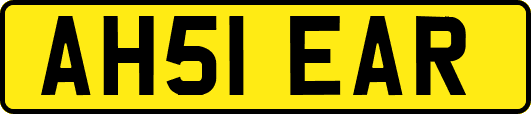 AH51 EAR